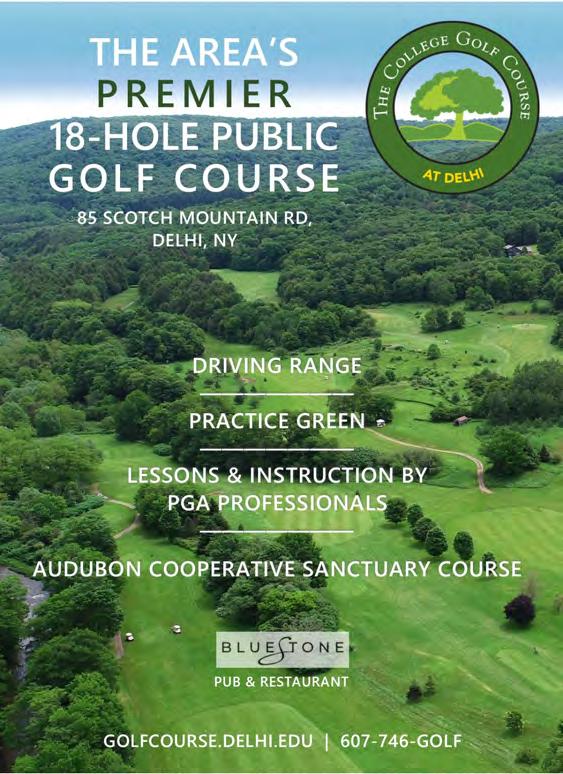 THE AREA'S
PREMIER
18-HOLE PUBLIC
GOLF COURSE

85 SCOTCH MOUNTAIN RD,
DELHI, NY

THE COLLEGE GOLF COURSE
AT DELHI

DRIVING RANGE

PRACTICE GREEN

LESSONS & INSTRUCTION BY PGA PROFESSIONALS

AUDUBON COOPERATIVE SANCTUARY COURSE

BLUESTONE
PUB & RESTAURANT

GOLFCOURSE.DELHI.EDU | 607-746-GOLF